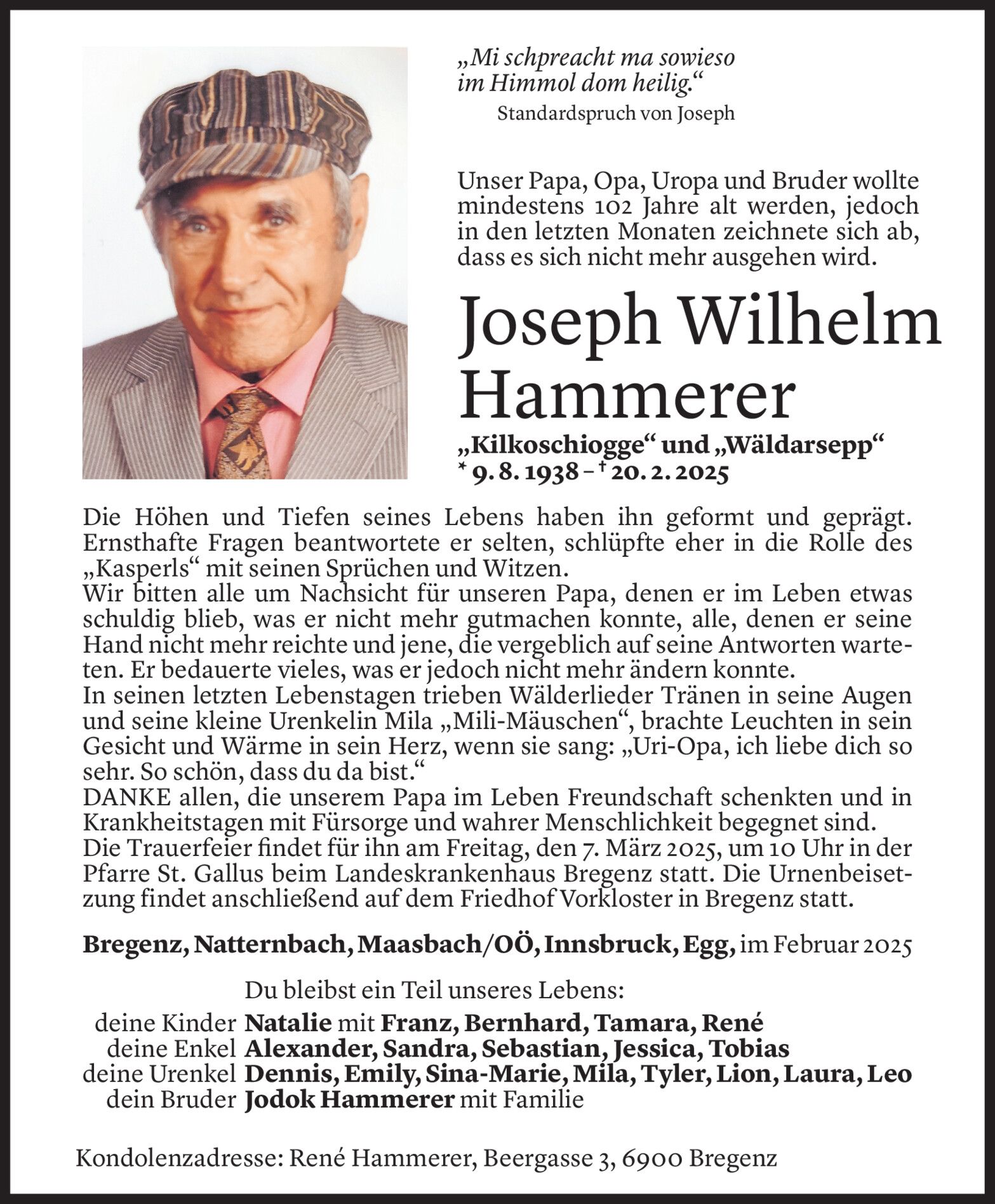 „Mi schpreacht ma sowieso im Himmol dom heilig.“
Standardspruch von Joseph

Unser Papa, Opa, Uropa und Bruder wollte mindestens 102 Jahre alt werden, jedoch in den letzten Monaten zeichnete sich ab, dass es sich nicht mehr ausgehen wird.

Joseph Wilhelm Hammerer

„Kilkoschiogge“ und „Wäldarsepp“
* 9. 8. 1938 – † 20. 2. 2025

Die Höhen und Tiefen seines Lebens haben ihn geformt und geprägt. Ernsthafte Fragen beantwortete er selten, schlüpfte eher in die Rolle des „Kasperls“ mit seinen Sprüchen und Witzen.
Wir bitten alle um Nachsicht für unseren Papa, denen er im Leben etwas schuldig blieb, was er nicht mehr gutmachen konnte, alle, denen er seine Hand nicht mehr reichte und jene, die vergeblich auf seine Antworten warteten. Er bedauerte vieles, was er jedoch nicht mehr ändern konnte.
In seinen letzten Lebenstagen trieben Wälderlieder Tränen in seine Augen und seine kleine Urenkelin Mila „Mili-Mäuschen“, brachte Leuchten in sein Gesicht und Wärme in sein Herz, wenn sie sang: „Uri-Opa, ich liebe dich so sehr. So schön, dass du da bist.“
DANKE allen, die unserem Papa im Leben Freundschaft schenkten und in Krankheitstagen mit Fürsorge und wahrer Menschlichkeit begegnet sind.
Die Trauerfeier findet für ihn am Freitag, den 7. März 2025, um 10 Uhr in der Pfarre St. Gallus beim Landeskrankenhaus Bregenz statt. Die Urnenbeisetzung findet anschließend auf dem Friedhof Vorkloster in Bregenz statt.

Bregenz, Natternbach, Maasbach/OÖ, Innsbruck, Egg, im Februar 2025

Du bleibst ein Teil unseres Lebens:
deine Kinder Natalie mit Franz, Bernhard, Tamara, René
deine Enkel Alexander, Sandra, Sebastian, Jessica, Tobias
deine Urenkel Dennis, Emily, Sina-Marie, Mila, Tyler, Lion, Laura, Leo
dein Bruder Jodok Hammerer mit Familie

Kondolenzadresse: René Hammerer, Beergasse 3, 6900 Bregenz